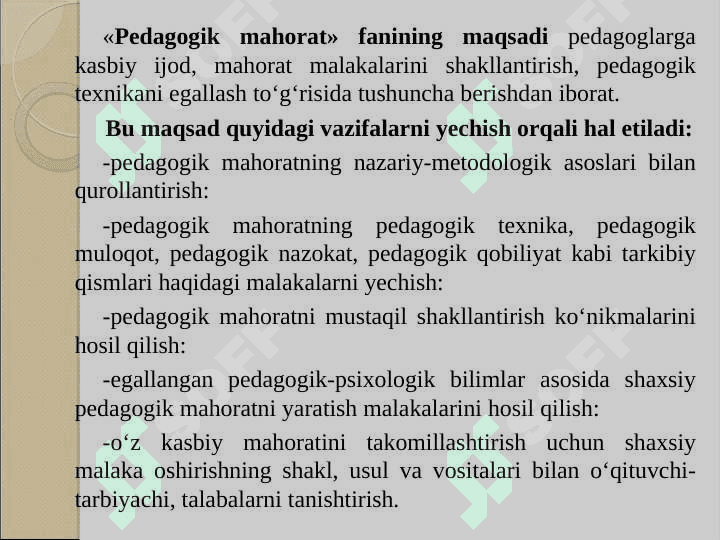 «Pedagogik mahorat» fanining maqsadi pedagoglarga kasbiy ijod, mahorat malakalarini shakllantirish, pedagogik texnikani egallash to‘g‘risida tushuncha berishdan iborat.

Bu maqsad quyidagi vazifalarni yechish orqali hal etiladi:

-pedagogik mahoratning nazariy-metodologik asoslari bilan qurollantirish:

-pedagogik mahoratning pedagogik texnika, pedagogik muloqot, pedagogik nazokat, pedagogik qobiliyat kabi tarkibiy qismlari haqidagi malakalarni yechish:

-pedagogik mahoratni mustaqil shakllantirish ko‘nikmalarini hosil qilish:

-egallangan pedagogik-psixologik bilimlar asosida shaxsiy pedagogik mahoratni yaratish malakalarini hosil qilish:

-o‘z kasbiy mahoratini takomillashtirish uchun shaxsiy malaka oshirishning shakl, usul va vositalari bilan o‘qituvchi-tarbiyachi, talabalarni tanishtirish.